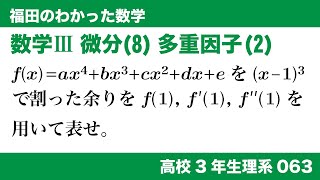 福田のわかった数学

数学Ⅲ 微分(8) 多重因子(2)

$f(x)=ax^4+bx^3+cx^2+dx+e$ を $(x-1)^3$ で割った余りを $f(1)$, $f'(1)$, $f''(1)$ を用いて表せ。

高校 3 年生理系 063